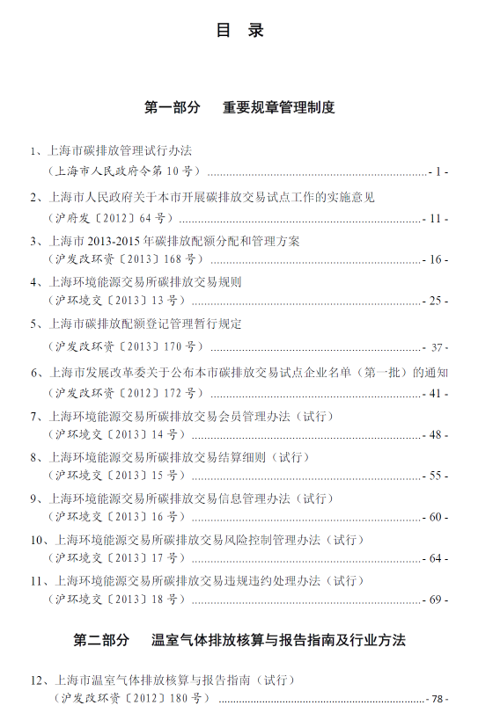 目 录

第一部分 重要规章管理制度

1、上海市碳排放管理试行办法
（上海市人民政府令第10号） - 1 -

2、上海市人民政府关于本市开展碳排放交易试点工作的实施意见
（沪府发〔2012〕64号） - 11 -

3、上海市2013-2015年碳排放配额分配和管理方案
（沪发改环资〔2013〕168号） - 16 -

4、上海环境能源交易所碳排放交易规则
（沪环境交〔2013〕13号） - 25 -

5、上海市碳排放配额登记管理暂行规定
（沪发改环资〔2013〕170号） - 37 -

6、上海市发展改革委关于公布本市碳排放交易试点企业名单（第一批）的通知
（沪发改环资〔2012〕172号） - 41 -

7、上海环境能源交易所碳排放交易会员管理办法（试行）
（沪环境交〔2013〕14号） - 48 -

8、上海环境能源交易所碳排放交易结算细则（试行）
（沪环境交〔2013〕15号） - 55 -

9、上海环境能源交易所碳排放交易信息管理办法（试行）
（沪环境交〔2013〕16号） - 60 -

10、上海环境能源交易所碳排放交易风险控制管理办法（试行）
（沪环境交〔2013〕17号） - 64 -

11、上海环境能源交易所碳排放交易违规违约处理办法（试行）
（沪环境交〔2013〕18号） - 69 -

第二部分 温室气体排放核算与报告指南及行业方法

12、上海市温室气体排放核算与报告指南（试行）
（沪发改环资〔2012〕180号） - 78 -